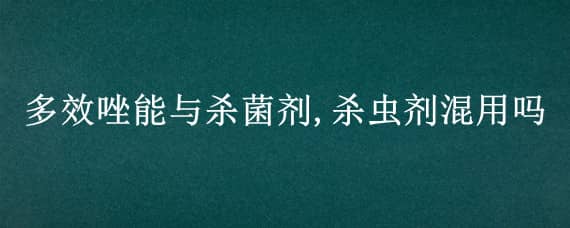 多效唑能与杀菌剂,杀虫剂混用吗